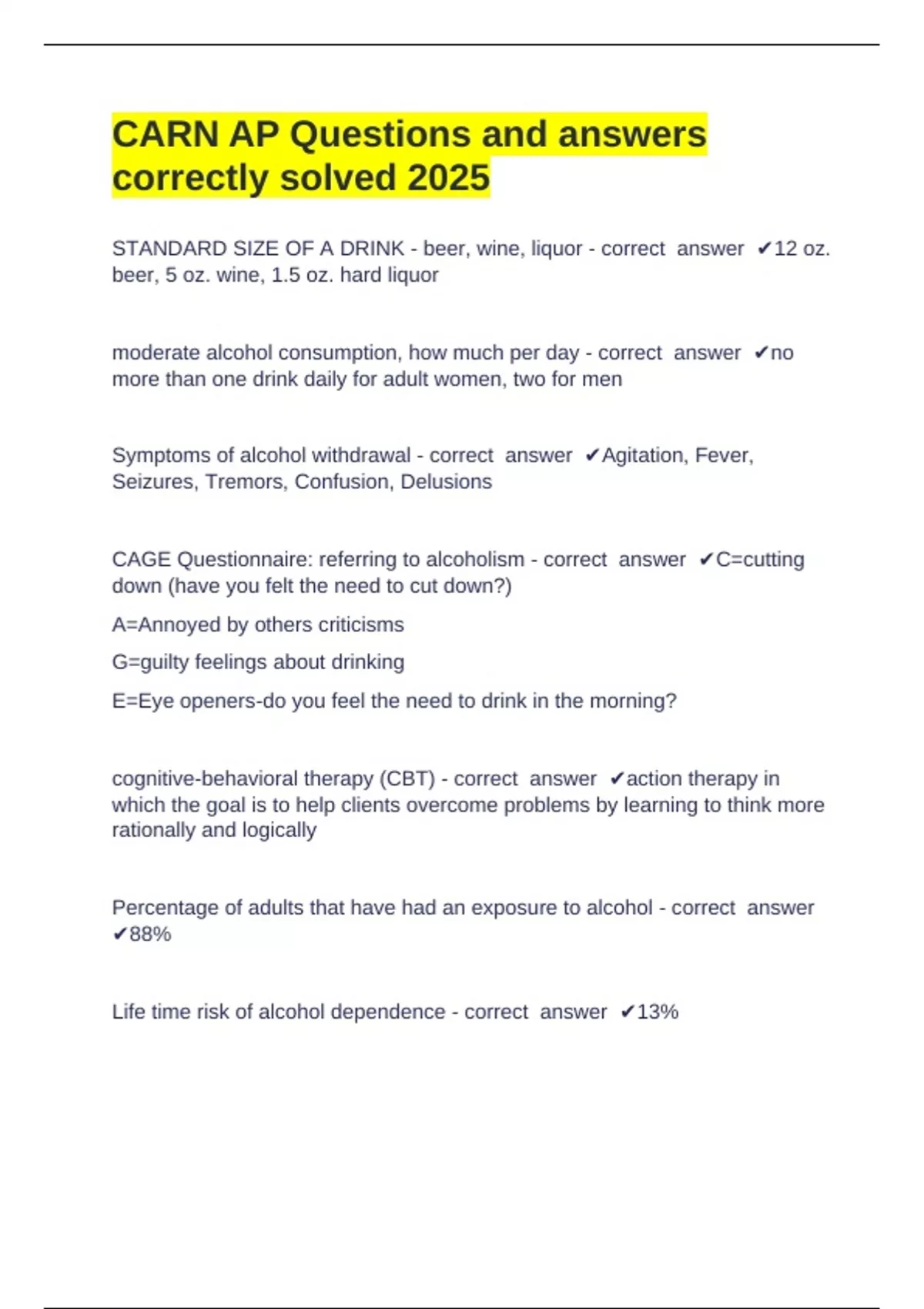 CARN AP Questions and answers correctly solved 2025

STANDARD SIZE OF A DRINK - beer, wine, liquor - correct answer ✔12 oz. beer, 5 oz. wine, 1.5 oz. hard liquor

moderate alcohol consumption, how much per day - correct answer ✔no more than one drink daily for adult women, two for men

Symptoms of alcohol withdrawal - correct answer ✔Agitation, Fever, Seizures, Tremors, Confusion, Delusions

CAGE Questionnaire: referring to alcoholism - correct answer ✔C=cutting down (have you felt the need to cut down?)

A=Annoyed by others criticisms

G=guilty feelings about drinking

E=Eye openers-do you feel the need to drink in the morning?

cognitive-behavioral therapy (CBT) - correct answer ✔action therapy in which the goal is to help clients overcome problems by learning to think more rationally and logically

Percentage of adults that have had an exposure to alcohol - correct answer ✔88%

Life time risk of alcohol dependence - correct answer ✔13%